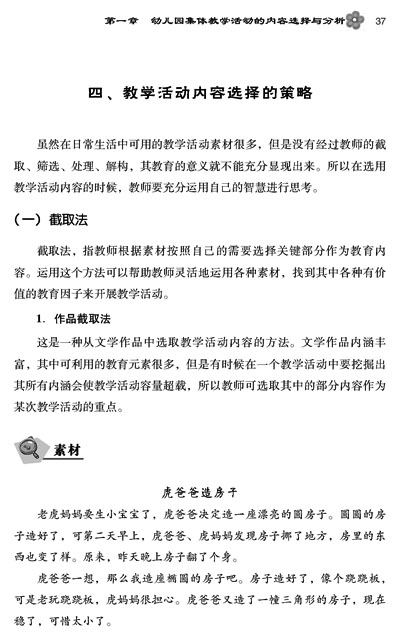 第一章　幼儿园集体教学活动的内容选择与分析　37

四、教学活动内容选择的策略

虽然在日常生活中可用的教学活动素材很多，但是没有经过教师的截取、筛选、处理、解构，其教育的意义就不能充分显现出来。所以在选用教学活动内容的时候，教师要充分运用自己的智慧进行思考。

（一）截取法

截取法，指教师根据素材按照自己的需要选择关键部分作为教育内容。运用这个方法可以帮助教师灵活地运用各种素材，找到其中各种有价值的教育因子来开展教学活动。

1. 作品截取法

这是一种从文学作品中选取教学活动内容的方法。文学作品内涵丰富，其中可利用的教育元素很多，但是有时候在一个教学活动中要挖掘出其所有内涵会使教学活动容量超载，所以教师可选取其中的部分内容作为某次教学活动的重点。

素材

虎爸爸造房子

老虎妈妈要生小宝宝了，虎爸爸决定造一座漂亮的圆房子。圆圆的房子造好了，可第二天早上，虎爸爸、虎妈妈发现房子挪了地方，房里的东西也变了样。原来，昨天晚上房子翻了个身。

虎爸爸一想，那么我造座椭圆的房子吧。房子造好了，像个跷跷板，可是老玩跷跷板，虎妈妈很担心。虎爸爸又造了一幢三角形的房子，现在稳了，可惜太小了。